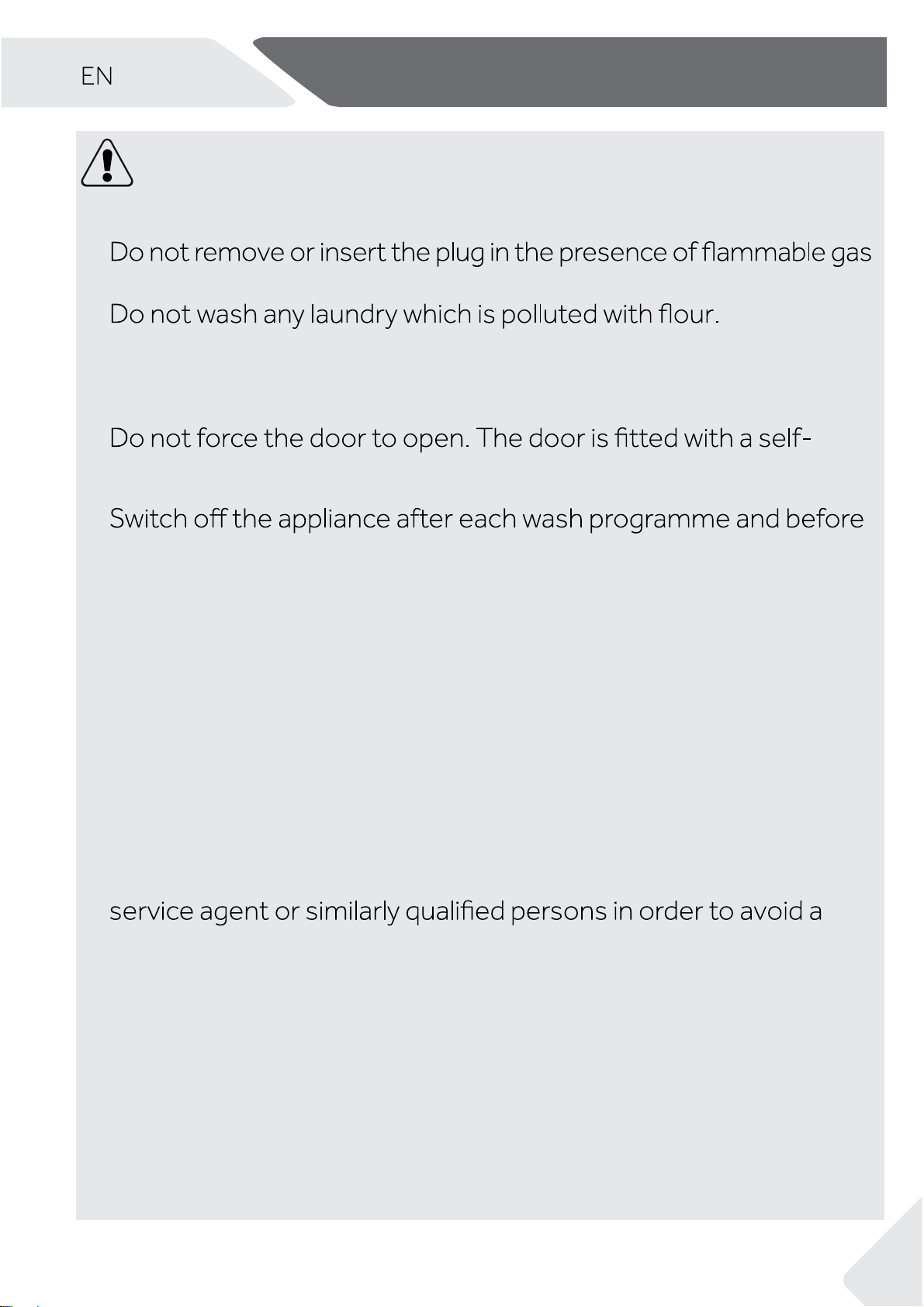 EN

Do not remove or insert the plug in the presence of flammable gas

Do not wash any laundry which is polluted with flour.

Do not force the door to open. The door is fitted with a self-

Switch off the appliance after each wash programme and before

service agent or similarly qualified persons in order to avoid a